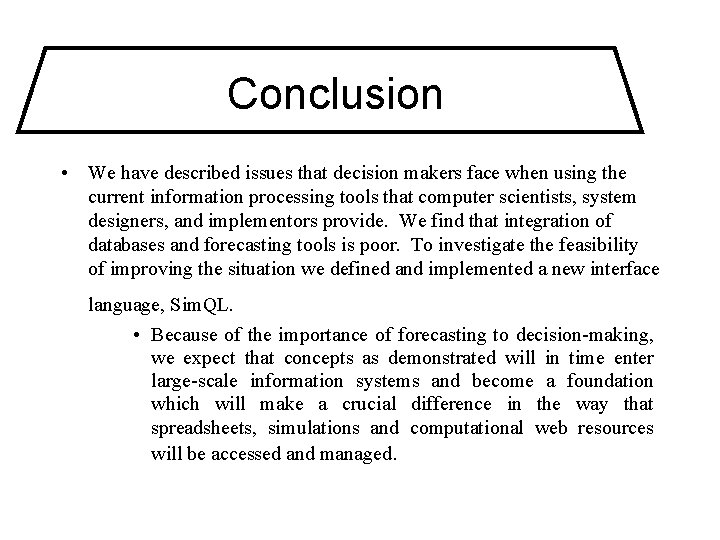 Conclusion

• We have described issues that decision makers face when using the current information processing tools that computer scientists, system designers, and implementors provide. We find that integration of databases and forecasting tools is poor. To investigate the feasibility of improving the situation we defined and implemented a new interface language, SimQL.

• Because of the importance of forecasting to decision-making, we expect that concepts as demonstrated will in time enter large-scale information systems and become a foundation which will make a crucial difference in the way that spreadsheets, simulations and computational web resources will be accessed and managed.